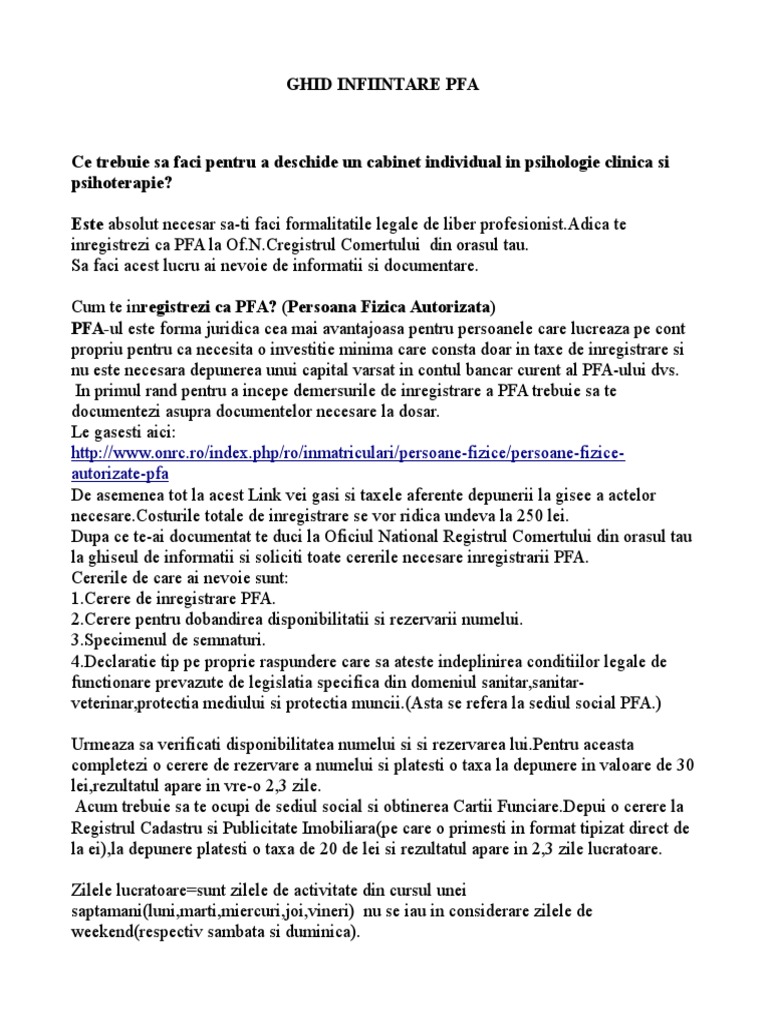 GHID INFIINTARE PFA

Ce trebuie sa faci pentru a deschide un cabinet individual in psihologie clinica si psihoterapie?

Este absolut necesar sa-ti faci formalitatile legale de liber profesionist.Adica te inregistrezi ca PFA la Of.N.Cregistrul Comertului din orasul tau.
Sa faci acest lucru ai nevoie de informatii si documentare.

Cum te inregistrezi ca PFA? (Persoana Fizica Autorizata)
PFA-ul este forma juridica cea mai avantajoasa pentru persoanele care lucreaza pe cont propriu pentru ca necesita o investitie minima care consta doar in taxe de inregistrare si nu este necesara depunerea unui capital varsat in contul bancar curent al PFA-ului dvs.
In primul rand pentru a incepe demersurile de inregistrare a PFA trebuie sa te documentezi asupra documentelor necesare la dosar.
Le gasesti aici:
http://www.onrc.ro/index.php/ro/inmatriculari/persoane-fizice/persoane-fizice-autorizate-pfa
De asemenea tot la acest Link vei gasi si taxele aferente depunerii la gisee a actelor necesare.Costurile totale de inregistrare se vor ridica undeva la 250 lei.
Dupa ce te-ai documentat te duci la Oficiul National Registrul Comertului din orasul tau la ghiseul de informatii si soliciti toate cererile necesare inregistrarii PFA.
Cererile de care ai nevoie sunt:
1.Cerere de inregistrare PFA.
2.Cerere pentru dobandirea disponibilitatii si rezervarii numelui.
3.Specimenul de semnaturi.
4.Declaratie tip pe proprie raspundere care sa ateste indeplinirea conditiilor legale de functionare prevazute de legislatia specifica din domeniul sanitar,sanitar-veterinar,protectia mediului si protectia muncii.(Asta se refera la sediul social PFA.)

Urmeaza sa verificati disponibilitatea numelui si si rezervarea lui.Pentru aceasta completezi o cerere de rezervare a numelui si platesti o taxa la depunere in valoare de 30 lei,rezultatul apare in vre-o 2,3 zile.
Acum trebuie sa te ocupi de sediul social si obtinerea Cartii Funciare.Depui o cerere la Registrul Cadastru si Publicitate Imobiliara(pe care o primesti in format tipizat direct de la ei),la depunere platesti o taxa de 20 de lei si rezultatul apare in 2,3 zile lucratoare.

Zilele lucratoare=sunt zilele de activitate din cursul unei saptamani(luni,marti,miercuri,joi,vineri) nu se iau in considerare zilele de weekend(respectiv sambata si duminica).